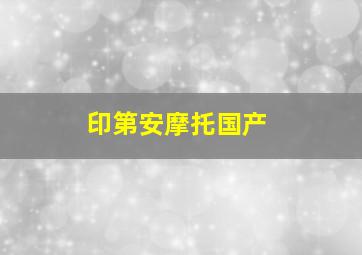 印第安摩托国产